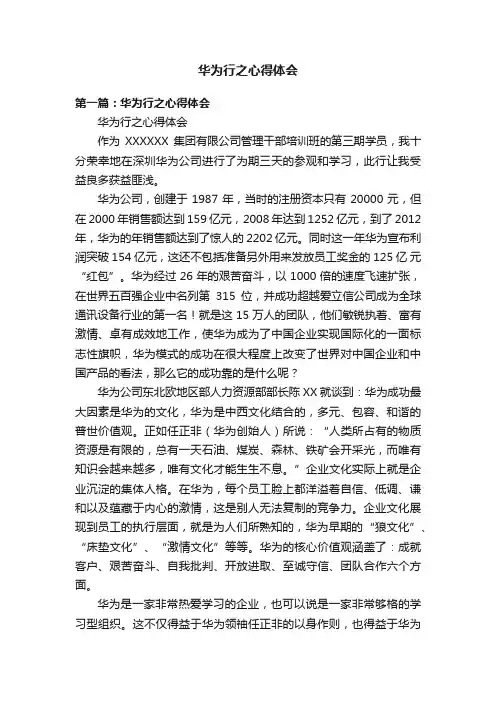 华为行之心得体会

第一篇：华为行之心得体会

华为行之心得体会

作为 XXXXXX 集团有限公司管理干部培训班的第三期学员，我十分荣幸地在深圳华为公司进行了为期三天的参观和学习，此行让我受益良多获益匪浅。

华为公司，创建于 1987 年，当时的注册资本只有 20000 元，但在 2000 年销售额达到 159 亿元，2008 年达到 1252 亿元，到了 2012 年，华为的年销售额达到了惊人的 2202 亿元。同时这一年华为宣布利润突破 154 亿元，这还不包括准备另外用来发放员工奖金的 125 亿元“红包”。华为经过 26 年的艰苦奋斗，以 1000 倍的速度飞速扩张，在世界五百强企业中名列第 315 位，并成功超越爱立信公司成为全球通讯设备行业的第一名！就是这 15 万人的团队，他们敏锐执着、富有激情、卓有成效地工作，使华为成为了中国企业实现国际化的一面标志性旗帜，华为模式的成功在很大程度上改变了世界对中国企业和中国产品的看法，那么它的成功靠的是什么呢？

华为公司东北欧地区部人力资源部部长陈 XX 就谈到：华为成功最大因素是华为的文化，华为是中西文化结合的，多元、包容、和谐的普世价值观。正如任正非（华为创始人）所说：“人类所占有的物质资源是有限的，总有一天石油、煤炭、森林、铁矿会开采光，而唯有知识会越来越多，唯有文化才能生生不息。”企业文化实际上就是企业沉淀的集体人格。在华为，每个员工脸上都洋溢着自信、低调、谦和以及蕴藏于内心的激情，这是别人无法复制的竞争力。企业文化展现到员工的执行层面，就是为人们所熟知的，华为早期的“狼文化”、“床垫文化”、“激情文化”等等。华为的核心价值观涵盖了：成就客户、艰苦奋斗、自我批判、开放进取、至诚守信、团队合作六个方面。

华为是一家非常热爱学习的企业，也可以说是一家非常够格的学习型组织。这不仅得益于华为领袖任正非的以身作则，也得益于华为